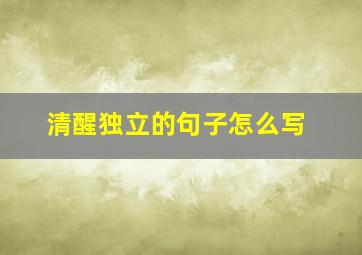 清醒独立的句子怎么写